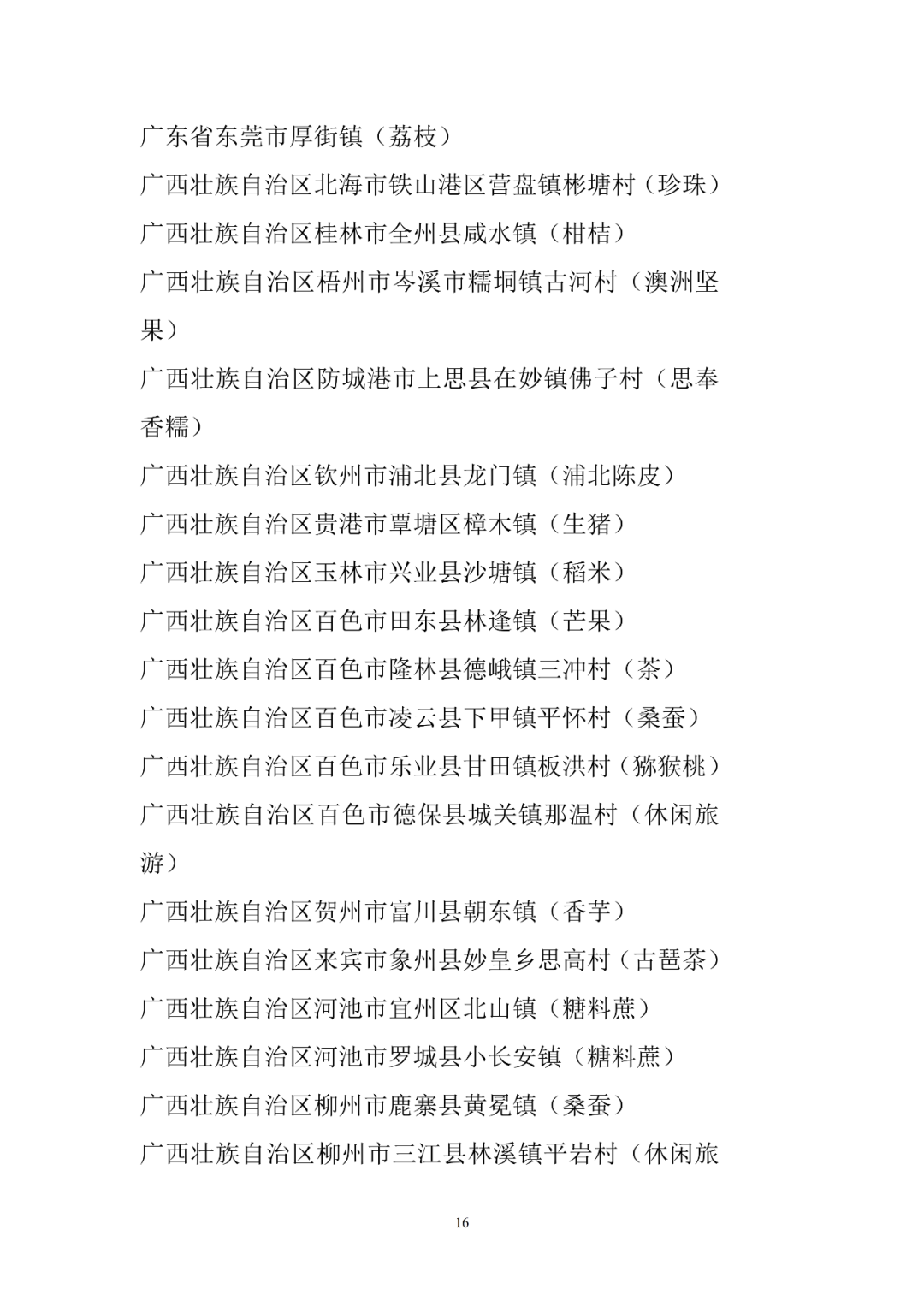 广东省东莞市厚街镇（荔枝）

广西壮族自治区北海市铁山港区营盘镇彬塘村（珍珠）

广西壮族自治区桂林市全州县咸水镇（柑桔）

广西壮族自治区梧州市岑溪市糯垌镇古河村（澳洲坚果）

广西壮族自治区防城港市上思县在妙镇佛子村（思奉香糯）

广西壮族自治区钦州市浦北县龙门镇（浦北陈皮）

广西壮族自治区贵港市覃塘区樟木镇（生猪）

广西壮族自治区玉林市兴业县沙塘镇（稻米）

广西壮族自治区百色市田东县林逢镇（芒果）

广西壮族自治区百色市隆林县德峨镇三冲村（茶）

广西壮族自治区百色市凌云县下甲镇平怀村（桑蚕）

广西壮族自治区百色市乐业县甘田镇板洪村（猕猴桃）

广西壮族自治区百色市德保县城关镇那温村（休闲旅游）

广西壮族自治区贺州市富川县朝东镇（香芋）

广西壮族自治区来宾市象州县妙皇乡思高村（古琶茶）

广西壮族自治区河池市宜州区北山镇（糖料蔗）

广西壮族自治区河池市罗城县小长安镇（糖料蔗）

广西壮族自治区柳州市鹿寨县黄冕镇（桑蚕）

广西壮族自治区柳州市三江县林溪镇平岩村（休闲旅

16